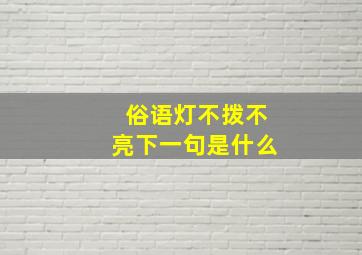 俗语灯不拨不亮下一句是什么